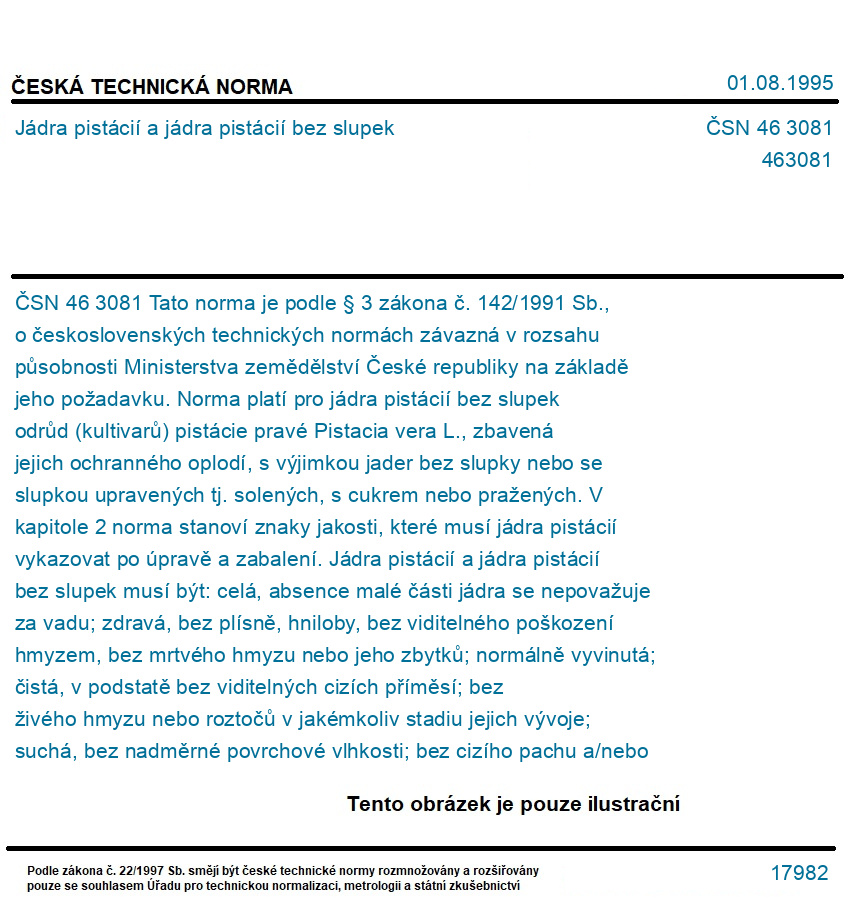 ČESKÁ TECHNICKÁ NORMA

01.08.1995

Jádra pistácií a jádra pistácií bez slupek

ČSN 46 3081
463081

ČSN 46 3081 Tato norma je podle § 3 zákona č. 142/1991 Sb., o československých technických normách závazná v rozsahu působnosti Ministerstva zemědělství České republiky na základě jeho požadavku. Norma platí pro jádra pistácií bez slupek odrůd (kultivarů) pistácie pravé Pistacia vera L., zbavená jejich ochranného oplodí, s výjimkou jader bez slupky nebo se slupkou upravených tj. solených, s cukrem nebo pražených. V kapitole 2 norma stanoví znaky jakosti, které musí jádra pistácií vykazovat po úpravě a zabalení. Jádra pistácií a jádra pistácií bez slupek musí být: celá, absence malé části jádra se nepovažuje za vadu; zdravá, bez plísně, hniloby, bez viditelného poškození hmyzem, bez mrtvého hmyzu nebo jeho zbytků; normálně vyvinutá; čistá, v podstatě bez viditelných cizích příměsí; bez živého hmyzu nebo roztočů v jakémkoliv stadiu jejich vývoje; suchá, bez nadměrné povrchové vlhkosti; bez cizího pachu a/nebo

Tento obrázek je pouze ilustrační

Podle zákona č. 22/1997 Sb. smějí být české technické normy rozmnožovány a rozšiřovány pouze se souhlasem Úřadu pro technickou normalizaci, metrologii a státní zkušebnictví

17982